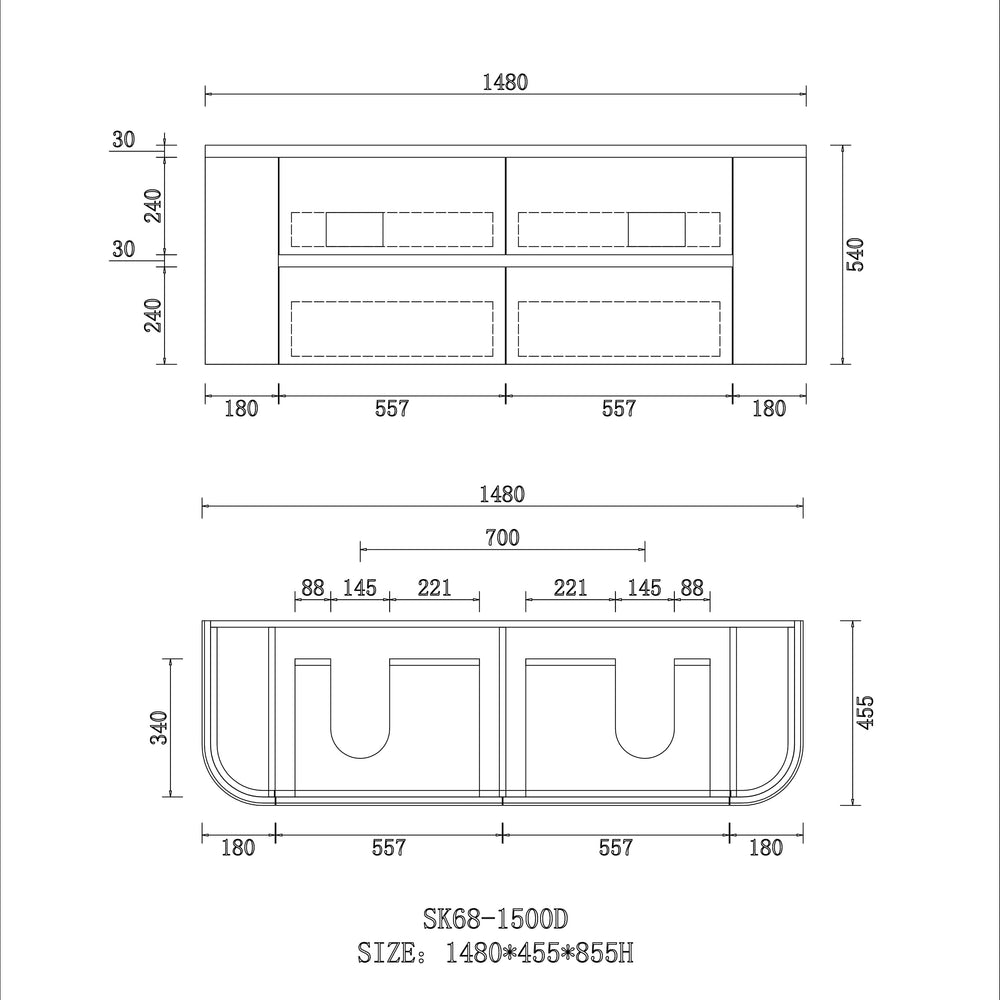 1480

30

240

30

240

540

180 557 557 180

1480

700

88 145 221 221 145 88

340

455

180 557 557 180

SK68-1500D

SIZE: 1480*455*855H